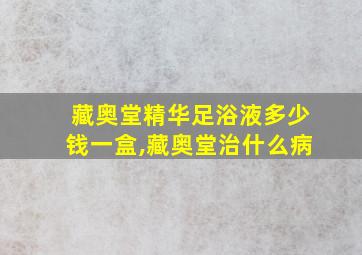 藏奥堂精华足浴液多少钱一盒,藏奥堂治什么病